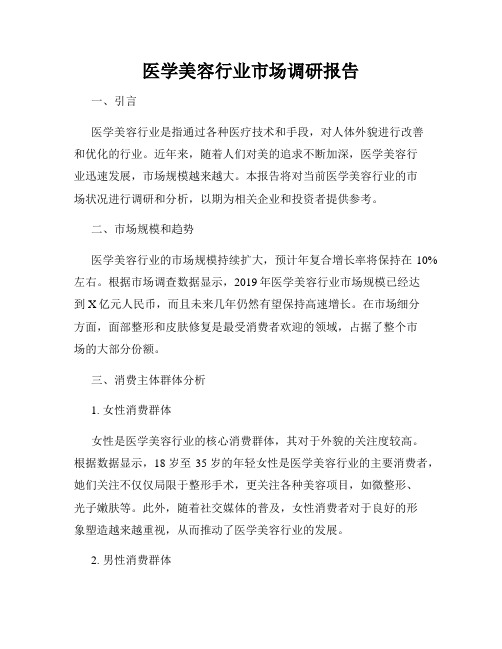 医学美容行业市场调研报告

一、引言

医学美容行业是指通过各种医疗技术和手段，对人体外貌进行改善和优化的行业。近年来，随着人们对美的追求不断加深，医学美容行业迅速发展，市场规模越来越大。本报告将对当前医学美容行业的市场状况进行调研和分析，以期为相关企业和投资者提供参考。

二、市场规模和趋势

医学美容行业的市场规模持续扩大，预计年复合增长率将保持在 10%左右。根据市场调查数据显示，2019 年医学美容行业市场规模已经达到 X 亿元人民币，而且未来几年仍然有望保持高速增长。在市场细分方面，面部整形和皮肤修复是最受消费者欢迎的领域，占据了整个市场的大部分份额。

三、消费主体群体分析

1. 女性消费群体

女性是医学美容行业的核心消费群体，其对于外貌的关注度较高。根据数据显示，18 岁至 35 岁的年轻女性是医学美容行业的主要消费者，她们关注不仅仅局限于整形手术，更关注各种美容项目，如微整形、光子嫩肤等。此外，随着社交媒体的普及，女性消费者对于良好的形象塑造越来越重视，从而推动了医学美容行业的发展。

2. 男性消费群体